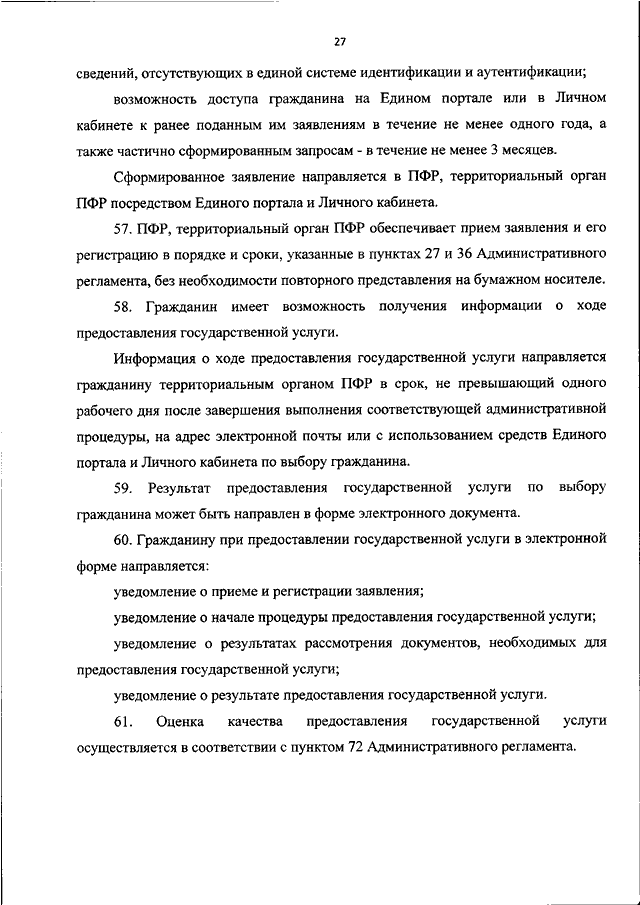 27

сведений, отсутствующих в единой системе идентификации и аутентификации;

возможность доступа гражданина на Едином портале или в Личном кабинете к ранее поданным им заявлениям в течение не менее одного года, а также частично сформированным запросам - в течение не менее 3 месяцев.

Сформированное заявление направляется в ПФР, территориальный орган ПФР посредством Единого портала и Личного кабинета.

57. ПФР, территориальный орган ПФР обеспечивает прием заявления и его регистрацию в порядке и сроки, указанные в пунктах 27 и 36 Административного регламента, без необходимости повторного представления на бумажном носителе.

58. Гражданин имеет возможность получения информации о ходе предоставления государственной услуги.

Информация о ходе предоставления государственной услуги направляется гражданину территориальным органом ПФР в срок, не превышающий одного рабочего дня после завершения выполнения соответствующей административной процедуры, на адрес электронной почты или с использованием средств Единого портала и Личного кабинета по выбору гражданина.

59. Результат предоставления государственной услуги по выбору гражданина может быть направлен в форме электронного документа.

60. Гражданину при предоставлении государственной услуги в электронной форме направляется:

уведомление о приеме и регистрации заявления;

уведомление о начале процедуры предоставления государственной услуги;

уведомление о результатах рассмотрения документов, необходимых для предоставления государственной услуги;

уведомление о результате предоставления государственной услуги.

61. Оценка качества предоставления государственной услуги осуществляется в соответствии с пунктом 72 Административного регламента.